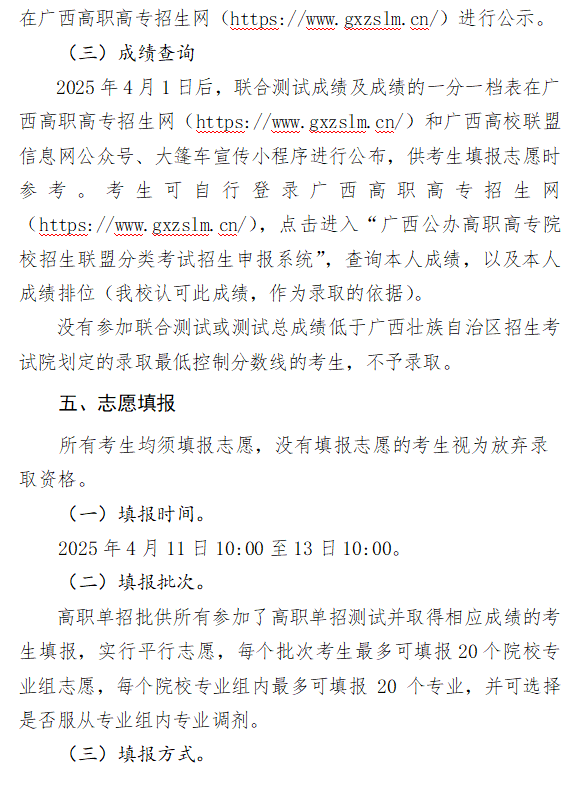 在广西高职高专招生网（https://www.gxzslm.cn/）进行公示。

（三）成绩查询

2025 年 4 月 1 日后，联合测试成绩及成绩的一分一档表在广西高职高专招生网（https://www.gxzslm.cn/）和广西高校联盟信息网公众号、大篷车宣传小程序进行公布，供考生填报志愿时参考。考生可自行登录广西高职高专招生网（https://www.gxzslm.cn/），点击进入“广西公办高职高专院校招生联盟分类考试招生申报系统”，查询本人成绩，以及本人成绩排位（我校认可此成绩，作为录取的依据）。

没有参加联合测试或测试总成绩低于广西壮族自治区招生考试院划定的录取最低控制分数线的考生，不予录取。

五、志愿填报

所有考生均须填报志愿，没有填报志愿的考生视为放弃录取资格。

（一）填报时间。

2025 年 4 月 11 日 10:00 至 13 日 10:00。

（二）填报批次。

高职单招批供所有参加了高职单招测试并取得相应成绩的考生填报，实行平行志愿，每个批次考生最多可填报 20 个院校专业组志愿，每个院校专业组内最多可填报 20 个专业，并可选择是否服从专业组内专业调剂。

（三）填报方式。